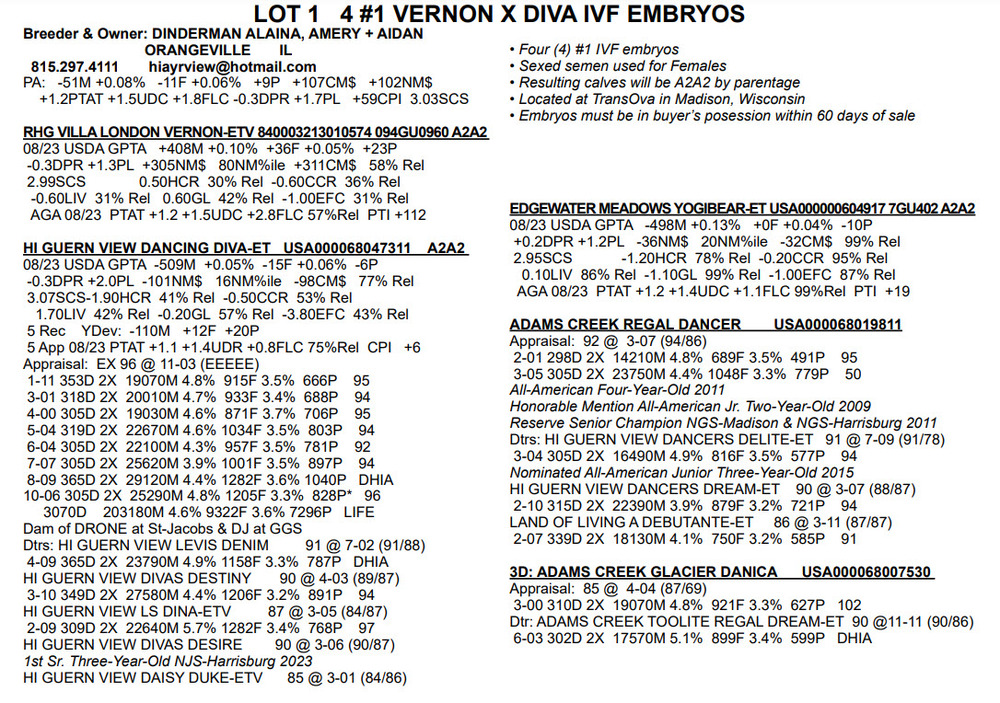 LOT 1 4 #1 VERNON X DIVA IVF EMBRYOS

Breeder & Owner: DINDERMAN ALAINA, AMERY + AIDAN
ORANGEVILLE IL
815.297.4111 hiayrview@hotmail.com
PA: -51M +0.08% -11F +0.06% +9P +107CM$ +102NM$
+1.2PTAT +1.5UDC +1.8FLC -0.3DPR +1.7PL +59CPI 3.03SCS

RHG VILLA LONDON VERNON-ETV 840003213010574 094GU0960 A2A2
08/23 USDA GPTA +408M +0.10% +36F +0.05% +23P
-0.3DPR +1.3PL +305NM$ 80NM%ile +311CM$ 58% Rel
2.99SCS 0.50HCR 30% Rel -0.60CCR 36% Rel
-0.60LIV 31% Rel 0.60GL 42% Rel -1.00EFC 31% Rel
AGA 08/23 PTAT +1.2 +1.5UDC +2.8FLC 57%Rel PTI +112

HI GUERN VIEW DANCING DIVA-ET USA000068047311 A2A2
08/23 USDA GPTA -509M +0.05% -15F +0.06% -6P
-0.3DPR +2.0PL -101NM$ 16NM%ile -98CM$ 77% Rel
3.07SCS-1.90HCR 41% Rel -0.50CCR 53% Rel
1.70LIV 42% Rel -0.20GL 57% Rel -3.80EFC 43% Rel
5 Rec YDev: -110M +12F +20P
5 App 08/23 PTAT +1.1 +1.4UDR +0.8FLC 75%Rel CPI +6
Appraisal: EX 96 @ 11-03 (EEEEE)
1-11 353D 2X 19070M 4.8% 915F 3.5% 666P 95
3-01 318D 2X 20010M 4.7% 933F 3.4% 688P 94
4-00 305D 2X 19030M 4.6% 871F 3.7% 706P 95
5-04 319D 2X 22670M 4.6% 1034F 3.5% 803P 94
6-04 305D 2X 22100M 4.3% 957F 3.5% 781P 92
7-07 305D 2X 25620M 3.9% 1001F 3.5% 897P 94
8-09 365D 2X 29120M 4.4% 1282F 3.6% 1040P DHIA
10-06 305D 2X 25290M 4.8% 1205F 3.3% 828P* 96
3070D 203180M 4.6% 9322F 3.6% 7296P LIFE
Dam of DRONE at St-Jacobs & DJ at GGS
Dtrs: HI GUERN VIEW LEVIS DENIM 91 @ 7-02 (91/88)
4-09 365D 2X 23790M 4.9% 1158F 3.3% 787P DHIA
HI GUERN VIEW DIVAS DESTINY 90 @ 4-03 (89/87)
3-10 349D 2X 27580M 4.4% 1206F 3.2% 891P 94
HI GUERN VIEW LS DINA-ETV 87 @ 3-05 (84/87)
2-09 309D 2X 22640M 5.7% 1282F 3.4% 768P 97
HI GUERN VIEW DIVAS DESIRE 90 @ 3-06 (90/87)
1st Sr. Three-Year-Old NJS-Harrisburg 2023
HI GUERN VIEW DAISY DUKE-ETV 85 @ 3-01 (84/86)

• Four (4) #1 IVF embryos
• Sexed semen used for Females
• Resulting calves will be A2A2 by parentage
• Located at TransOva in Madison, Wisconsin
• Embryos must be in buyer's posession within 60 days of sale

EDGEWATER MEADOWS YOGIBEAR-ET USA000000604917 7GU402 A2A2
08/23 USDA GPTA -498M +0.13% +0F +0.04% -10P
+0.2DPR +1.2PL -36NM$ 20NM%ile -32CM$ 99% Rel
2.95SCS -1.20HCR 78% Rel -0.20CCR 95% Rel
0.10LIV 86% Rel -1.10GL 99% Rel -1.00EFC 87% Rel
AGA 08/23 PTAT +1.2 +1.4UDC +1.1FLC 99%Rel PTI +19

ADAMS CREEK REGAL DANCER USA000068019811
Appraisal: 92 @ 3-07 (94/86)
2-01 298D 2X 14210M 4.8% 689F 3.5% 491P 95
3-05 305D 2X 23750M 4.4% 1048F 3.3% 779P 50
All-American Four-Year-Old 2011
Honorable Mention All-American Jr. Two-Year-Old 2009
Reserve Senior Champion NGS-Madison & NGS-Harrisburg 2011
Dtrs: HI GUERN VIEW DANCERS DELITE-ET 91 @ 7-09 (91/78)
3-04 305D 2X 16490M 4.9% 816F 3.5% 577P 94
Nominated All-American Junior Three-Year-Old 2015
HI GUERN VIEW DANCERS DREAM-ET 90 @ 3-07 (88/87)
2-10 315D 2X 22390M 3.9% 879F 3.2% 721P 94
LAND OF LIVING A DEBUTANTE-ET 86 @ 3-11 (87/87)
2-07 339D 2X 18130M 4.1% 750F 3.2% 585P 91

3D: ADAMS CREEK GLACIER DANICA USA000068007530
Appraisal: 85 @ 4-04 (87/69)
3-00 310D 2X 19070M 4.8% 921F 3.3% 627P 102
Dtr: ADAMS CREEK TOOLITE REGAL DREAM-ET 90 @11-11 (90/86)
6-03 302D 2X 17570M 5.1% 899F 3.4% 599P DHIA